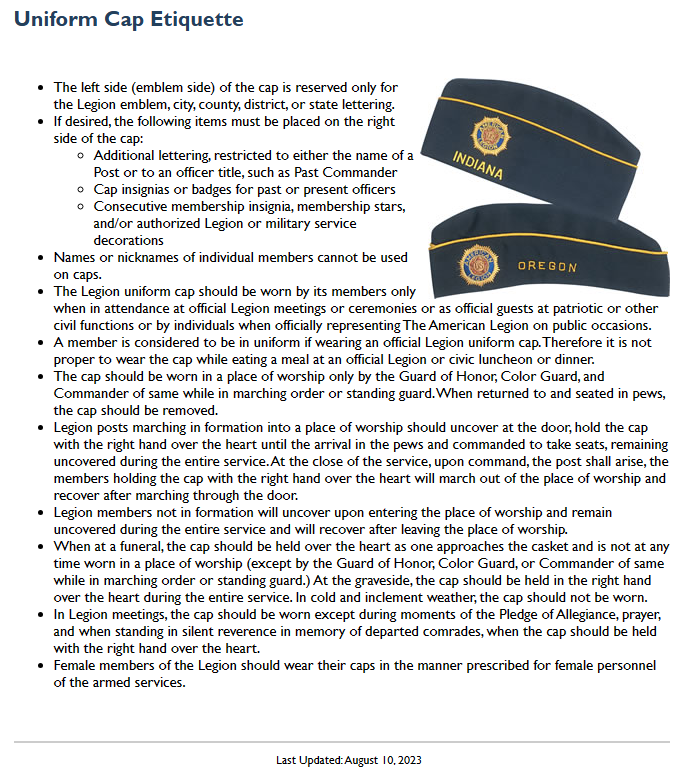 Uniform Cap Etiquette

- The left side (emblem side) of the cap is reserved only for the Legion emblem, city, county, district, or state lettering.
- If desired, the following items must be placed on the right side of the cap:
  - Additional lettering, restricted to either the name of a Post or to an officer title, such as Past Commander
  - Cap insignias or badges for past or present officers
  - Consecutive membership insignia, membership stars, and/or authorized Legion or military service decorations
- Names or nicknames of individual members cannot be used on caps.
- The Legion uniform cap should be worn by its members only when in attendance at official Legion meetings or ceremonies or as official guests at patriotic or other civil functions or by individuals when officially representing The American Legion on public occasions.
- A member is considered to be in uniform if wearing an official Legion uniform cap. Therefore it is not proper to wear the cap while eating a meal at an official Legion or civic luncheon or dinner.
- The cap should be worn in a place of worship only by the Guard of Honor, Color Guard, and Commander of same while in marching order or standing guard. When returned to and seated in pews, the cap should be removed.
- Legion posts marching in formation into a place of worship should uncover at the door, hold the cap with the right hand over the heart until the arrival in the pews and commanded to take seats, remaining uncovered during the entire service. At the close of the service, upon command, the post shall arise, the members holding the cap with the right hand over the heart will march out of the place of worship and recover after marching through the door.
- Legion members not in formation will uncover upon entering the place of worship and remain uncovered during the entire service and will recover after leaving the place of worship.
- When at a funeral, the cap should be held over the heart as one approaches the casket and is not at any time worn in a place of worship (except by the Guard of Honor, Color Guard, or Commander of same while in marching order or standing guard.) At the graveside, the cap should be held in the right hand over the heart during the entire service. In cold and inclement weather, the cap should not be worn.
- In Legion meetings, the cap should be worn except during moments of the Pledge of Allegiance, prayer, and when standing in silent reverence in memory of departed comrades, when the cap should be held with the right hand over the heart.
- Female members of the Legion should wear their caps in the manner prescribed for female personnel of the armed services.

AMERICAN LEGION
INDIANA
AMERICAN LEGION
OREGON

Last Updated: August 10, 2023